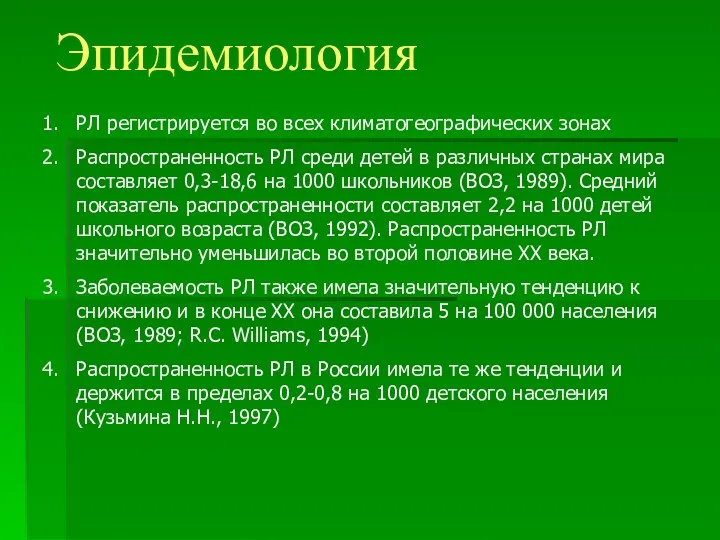 Эпидемиология

1. РЛ регистрируется во всех климатогеографических зонах

2. Распространенность РЛ среди детей в различных странах мира составляет 0,3-18,6 на 1000 школьников (ВОЗ, 1989). Средний показатель распространенности составляет 2,2 на 1000 детей школьного возраста (ВОЗ, 1992). Распространенность РЛ значительно уменьшилась во второй половине XX века.

3. Заболеваемость РЛ также имела значительную тенденцию к снижению и в конце XX она составила 5 на 100 000 населения (ВОЗ, 1989; R.C. Williams, 1994)

4. Распространенность РЛ в России имела те же тенденции и держится в пределах 0,2-0,8 на 1000 детского населения (Кузьмина Н.Н., 1997)